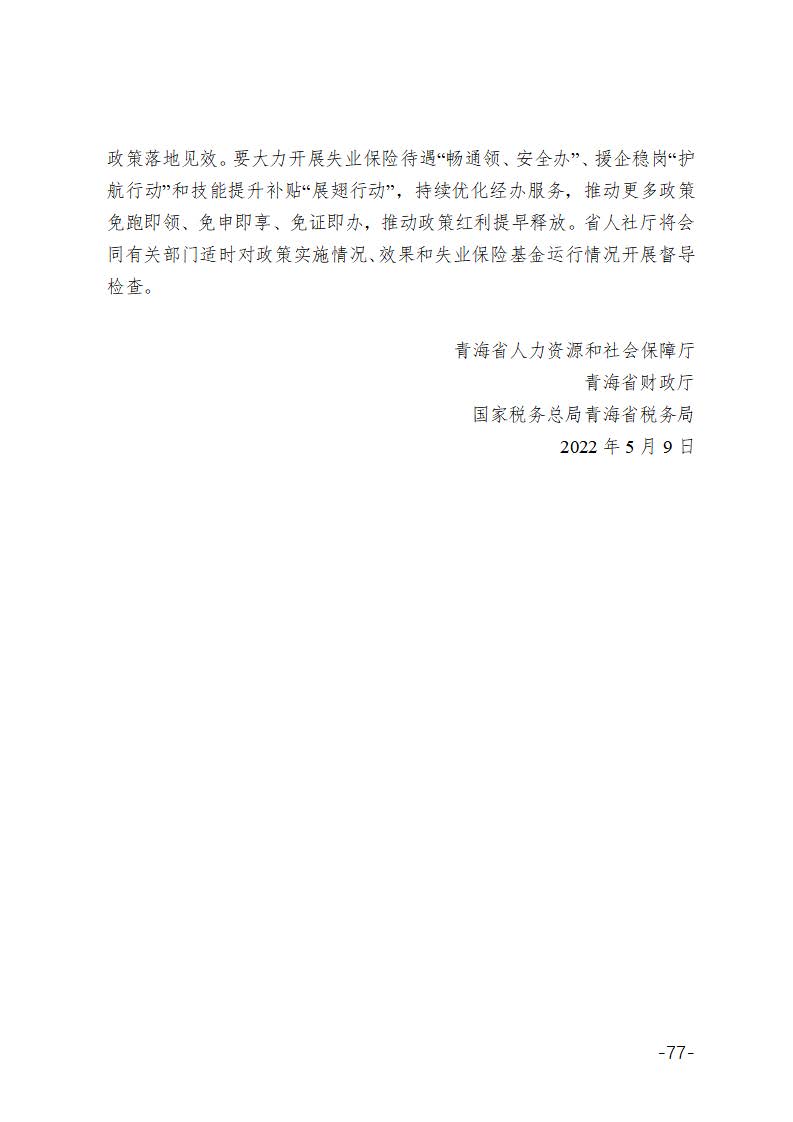 政策落地见效。要大力开展失业保险待遇“畅通领、安全办”、援企稳岗“护航行动”和技能提升补贴“展翅行动”，持续优化经办服务，推动更多政策免跑即领、免申即享、免证即办，推动政策红利提早释放。省人社厅将会同有关部门适时对政策实施情况、效果和失业保险基金运行情况开展督导检查。

青海省人力资源和社会保障厅
青海省财政厅
国家税务总局青海省税务局
2022 年 5 月 9 日

-77-